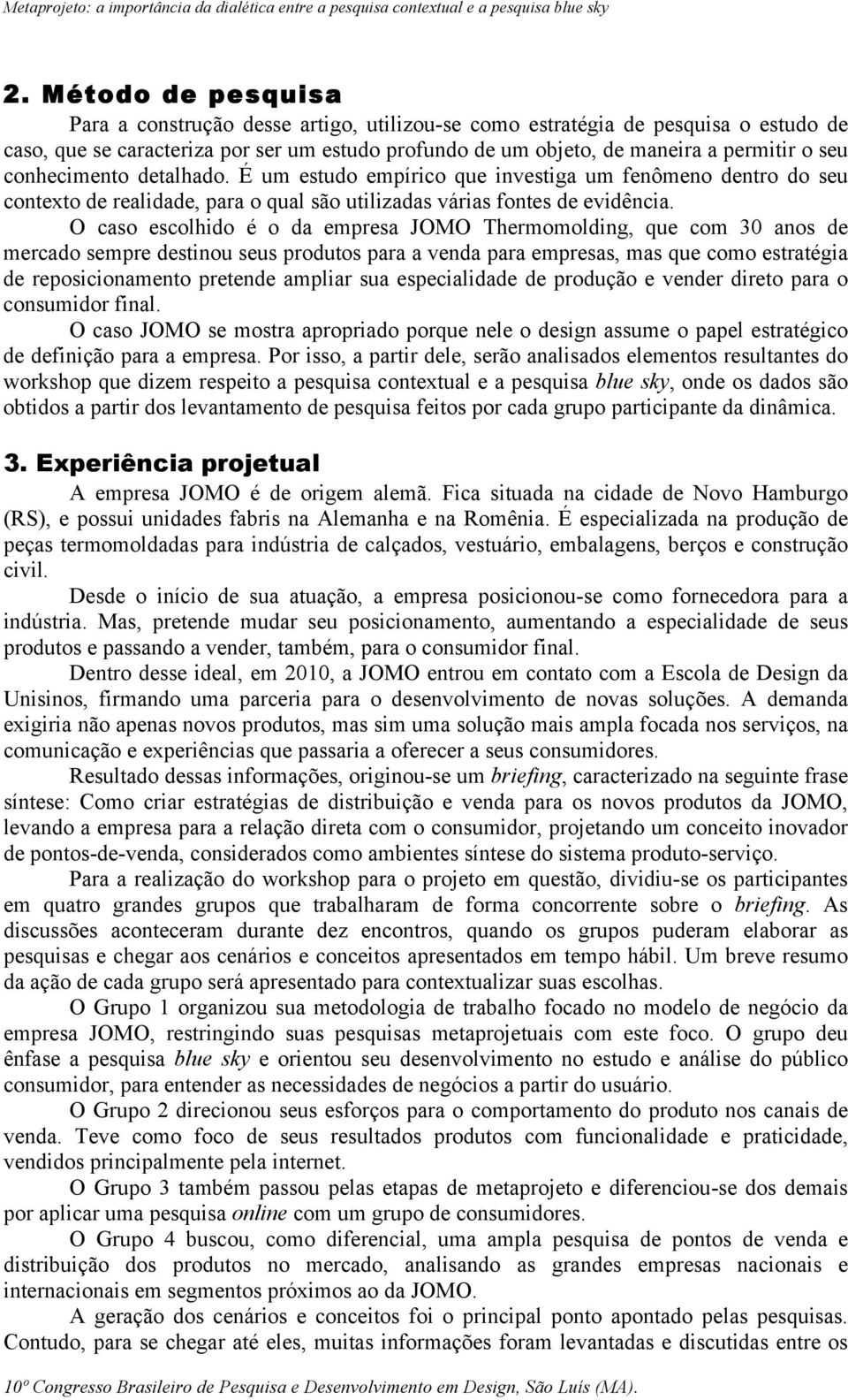 Metaprojeto: a importância da dialética entre a pesquisa contextual e a pesquisa blue sky

2. Método de pesquisa

Para a construção desse artigo, utilizou-se como estratégia de pesquisa o estudo de caso, que se caracteriza por ser um estudo profundo de um objeto, de maneira a permitir o seu conhecimento detalhado. É um estudo empírico que investiga um fenômeno dentro do seu contexto de realidade, para o qual são utilizadas várias fontes de evidência.

O caso escolhido é o da empresa JOMO Thermomolding, que com 30 anos de mercado sempre destinou seus produtos para a venda para empresas, mas que como estratégia de reposicionamento pretende ampliar sua especialidade de produção e vender direto para o consumidor final.

O caso JOMO se mostra apropriado porque nele o design assume o papel estratégico de definição para a empresa. Por isso, a partir dele, serão analisados elementos resultantes do workshop que dizem respeito a pesquisa contextual e a pesquisa blue sky, onde os dados são obtidos a partir dos levantamento de pesquisa feitos por cada grupo participante da dinâmica.

3. Experiência projetual

A empresa JOMO é de origem alemã. Fica situada na cidade de Novo Hamburgo (RS), e possui unidades fabris na Alemanha e na Romênia. É especializada na produção de peças termomoldadas para indústria de calçados, vestuário, embalagens, berços e construção civil.

Desde o início de sua atuação, a empresa posicionou-se como fornecedora para a indústria. Mas, pretende mudar seu posicionamento, aumentando a especialidade de seus produtos e passando a vender, também, para o consumidor final.

Dentro desse ideal, em 2010, a JOMO entrou em contato com a Escola de Design da Unisinos, firmando uma parceria para o desenvolvimento de novas soluções. A demanda exigiria não apenas novos produtos, mas sim uma solução mais ampla focada nos serviços, na comunicação e experiências que passaria a oferecer a seus consumidores.

Resultado dessas informações, originou-se um briefing, caracterizado na seguinte frase síntese: Como criar estratégias de distribuição e venda para os novos produtos da JOMO, levando a empresa para a relação direta com o consumidor, projetando um conceito inovador de pontos-de-venda, considerados como ambientes síntese do sistema produto-serviço.

Para a realização do workshop para o projeto em questão, dividiu-se os participantes em quatro grandes grupos que trabalharam de forma concorrente sobre o briefing. As discussões aconteceram durante dez encontros, quando os grupos puderam elaborar as pesquisas e chegar aos cenários e conceitos apresentados em tempo hábil. Um breve resumo da ação de cada grupo será apresentado para contextualizar suas escolhas.

O Grupo 1 organizou sua metodologia de trabalho focado no modelo de negócio da empresa JOMO, restringindo suas pesquisas metaprojetuais com este foco. O grupo deu ênfase a pesquisa blue sky e orientou seu desenvolvimento no estudo e análise do público consumidor, para entender as necessidades de negócios a partir do usuário.

O Grupo 2 direcionou seus esforços para o comportamento do produto nos canais de venda. Teve como foco de seus resultados produtos com funcionalidade e praticidade, vendidos principalmente pela internet.

O Grupo 3 também passou pelas etapas de metaprojeto e diferenciou-se dos demais por aplicar uma pesquisa online com um grupo de consumidores.

O Grupo 4 buscou, como diferencial, uma ampla pesquisa de pontos de venda e distribuição dos produtos no mercado, analisando as grandes empresas nacionais e internacionais em segmentos próximos ao da JOMO.

A geração dos cenários e conceitos foi o principal ponto apontado pelas pesquisas. Contudo, para se chegar até eles, muitas informações foram levantadas e discutidas entre os

10º Congresso Brasileiro de Pesquisa e Desenvolvimento em Design, São Luís (MA).